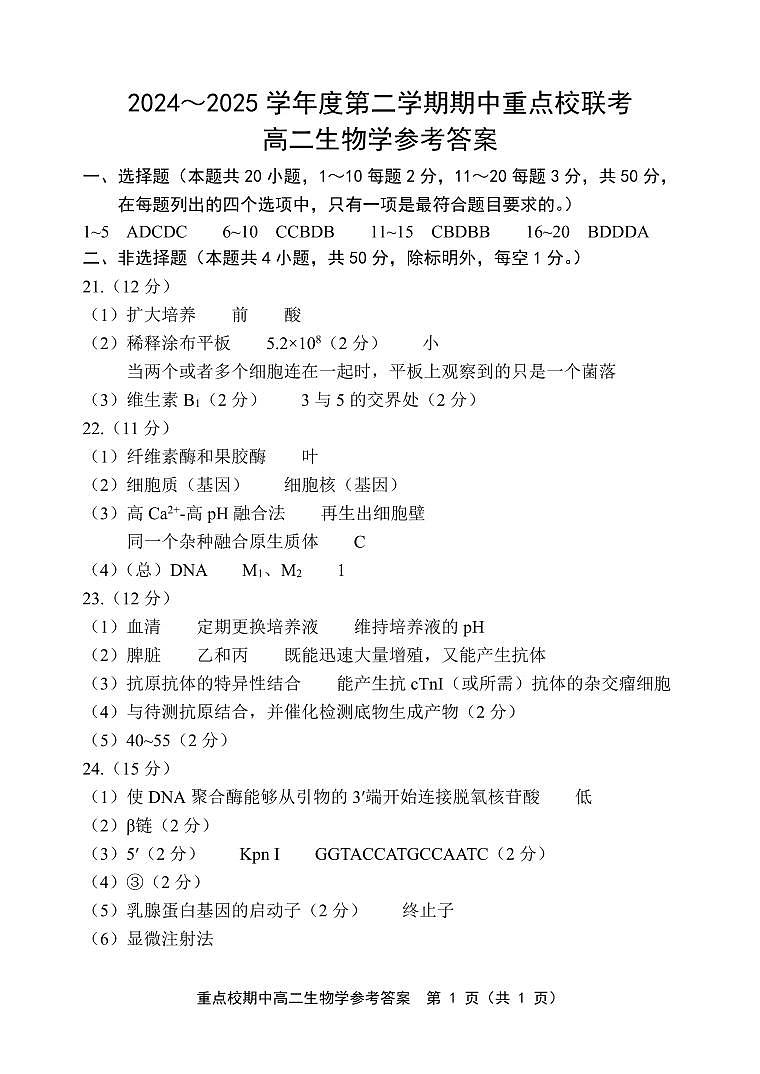 2024～2025 学年度第二学期期中重点校联考
高二生物学参考答案

一、选择题（本题共 20 小题，1～10 每题 2 分，11～20 每题 3 分，共 50 分，在每题列出的四个选项中，只有一项是最符合题目要求的。）

1~5 ADCDC 6~10 CCBDB 11~15 CBDBB 16~20 BDDDA

二、非选择题（本题共 4 小题，共 50 分，除标明外，每空 1 分。）

21.（12 分）
（1）扩大培养 前 酸
（2）稀释涂布平板 $5.2\times10^8$（2 分） 小
当两个或者多个细胞连在一起时，平板上观察到的只是一个菌落
（3）维生素 $B_1$（2 分） 3 与 5 的交界处（2 分）

22.（11 分）
（1）纤维素酶和果胶酶 叶
（2）细胞质（基因） 细胞核（基因）
（3）高 $Ca^{2+}$-高 pH 融合法 再生出细胞壁
同一个杂种融合原生质体 C
（4）（总）DNA $M_1$、$M_2$ 1

23.（12 分）
（1）血清 定期更换培养液 维持培养液的 pH
（2）脾脏 乙和丙 既能迅速大量增殖，又能产生抗体
（3）抗原抗体的特异性结合 能产生抗 cTnI（或所需）抗体的杂交瘤细胞
（4）与待测抗原结合，并催化检测底物生成产物（2 分）
（5）40~55（2 分）

24.（15 分）
（1）使 DNA 聚合酶能够从引物的 3′端开始连接脱氧核苷酸 低
（2）β链（2 分）
（3）5′（2 分） Kpn I GGTACCATGCCAATC（2 分）
（4）③（2 分）
（5）乳腺蛋白基因的启动子（2 分） 终止子
（6）显微注射法

重点校期中高二生物学参考答案 第 1 页（共 1 页）